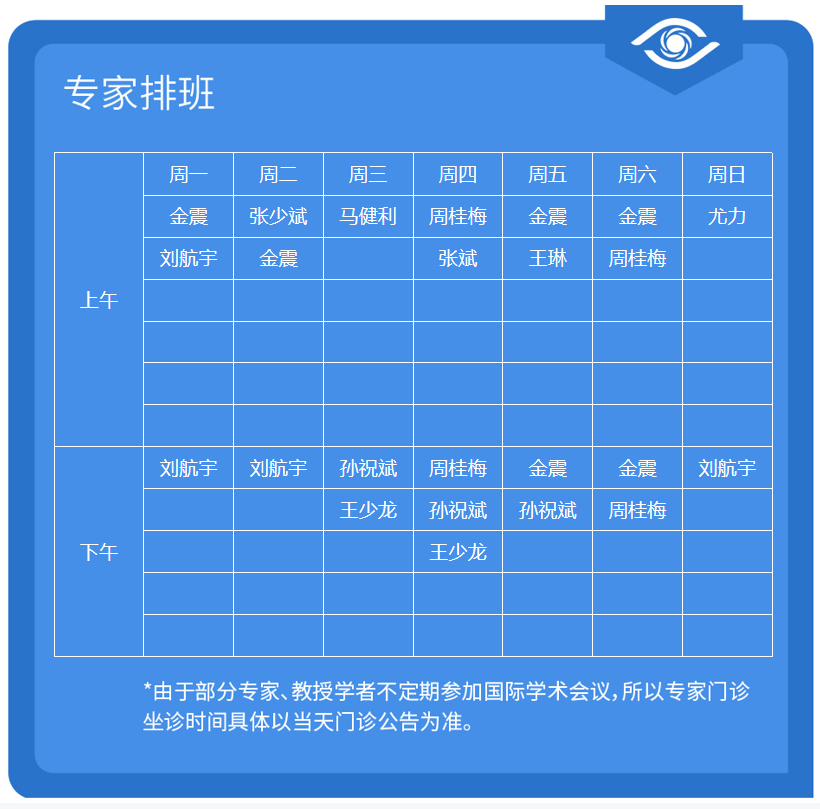 专家排班

|  | 周一 | 周二 | 周三 | 周四 | 周五 | 周六 | 周日 |
|---|---|---|---|---|---|---|---|
| 上午 | 金震 | 张少斌 | 马健利 | 周桂梅 | 金震 | 金震 | 尤力 |
|  | 刘航宇 | 金震 |  | 张斌 | 王琳 | 周桂梅 |  |
|  |  |  |  |  |  |  |  |
|  |  |  |  |  |  |  |  |
|  |  |  |  |  |  |  |  |
|  |  |  |  |  |  |  |  |
| 下午 | 刘航宇 | 刘航宇 | 孙祝斌 | 周桂梅 | 金震 | 金震 | 刘航宇 |
|  |  |  | 王少龙 | 孙祝斌 | 孙祝斌 | 周桂梅 |  |
|  |  |  |  | 王少龙 |  |  |  |
|  |  |  |  |  |  |  |  |
|  |  |  |  |  |  |  |  |

*由于部分专家、教授学者不定期参加国际学术会议，所以专家门诊坐诊时间具体以当天门诊公告为准。